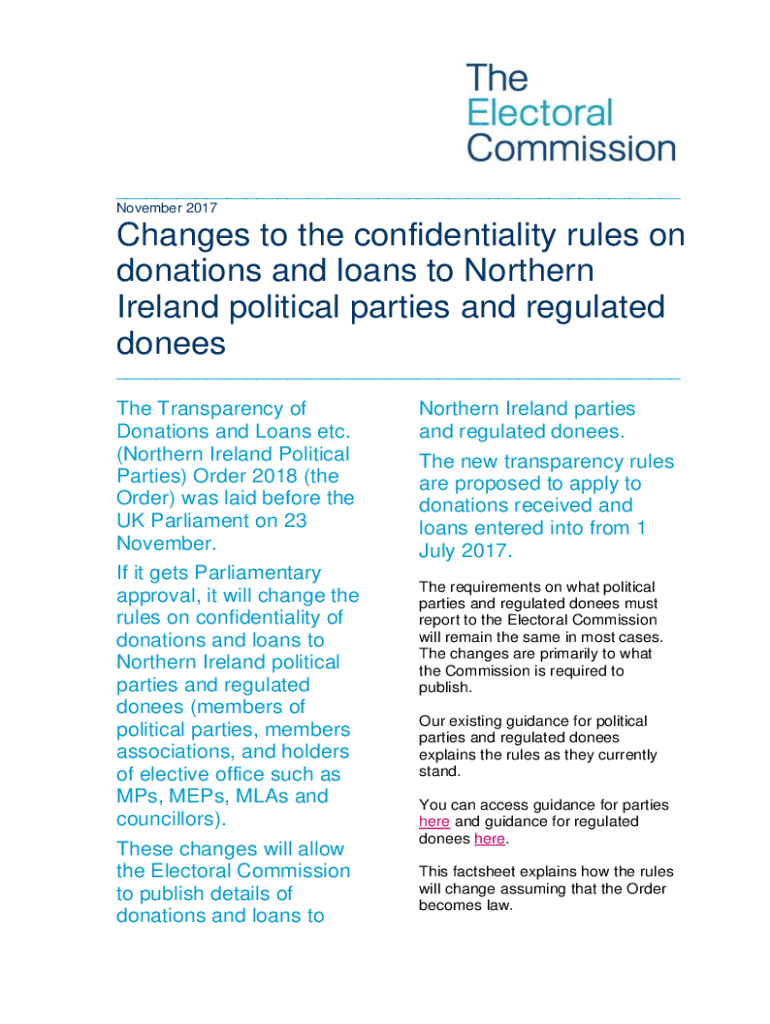 The Electoral Commission

November 2017

Changes to the confidentiality rules on donations and loans to Northern Ireland political parties and regulated donees

The Transparency of Donations and Loans etc. (Northern Ireland Political Parties) Order 2018 (the Order) was laid before the UK Parliament on 23 November.

If it gets Parliamentary approval, it will change the rules on confidentiality of donations and loans to Northern Ireland political parties and regulated donees (members of political parties, members associations, and holders of elective office such as MPs, MEPs, MLAs and councillors).

These changes will allow the Electoral Commission to publish details of donations and loans to Northern Ireland parties and regulated donees.

The new transparency rules are proposed to apply to donations received and loans entered into from 1 July 2017.

The requirements on what political parties and regulated donees must report to the Electoral Commission will remain the same in most cases. The changes are primarily to what the Commission is required to publish.

Our existing guidance for political parties and regulated donees explains the rules as they currently stand.

You can access guidance for parties here and guidance for regulated donees here.

This factsheet explains how the rules will change assuming that the Order becomes law.